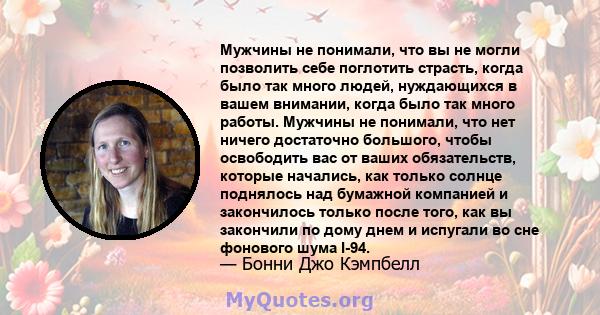 Мужчины не понимали, что вы не могли позволить себе поглотить страсть, когда было так много людей, нуждающихся в вашем внимании, когда было так много работы. Мужчины не понимали, что нет ничего достаточно большого, чтобы освободить вас от ваших обязательств, которые начались, как только солнце поднялось над бумажной компанией и закончилось только после того, как вы закончили по дому днем и испугали во сне фонового шума I-94.

— Бонни Джо Кэмпбелл

MyQuotes.org